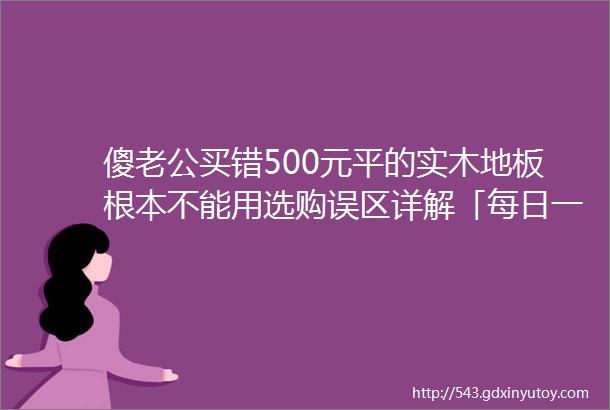 傻老公买错500元平的实木地板根本不能用选购误区详解「每日一

http://543.gdxinyutoy.com